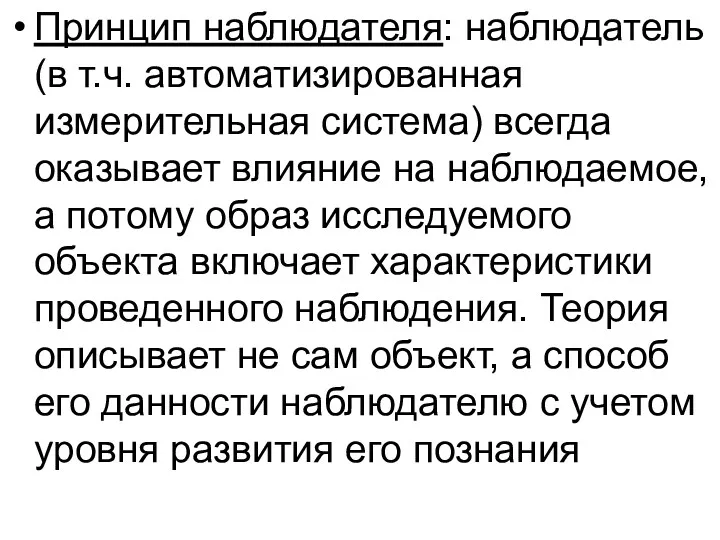 • Принцип наблюдателя: наблюдатель (в т.ч. автоматизированная измерительная система) всегда оказывает влияние на наблюдаемое, а потому образ исследуемого объекта включает характеристики проведенного наблюдения. Теория описывает не сам объект, а способ его данности наблюдателю с учетом уровня развития его познания